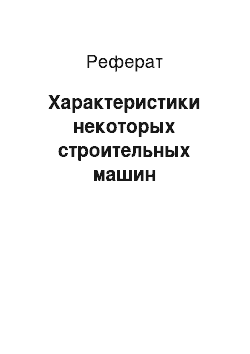 Реферат

Характеристики некоторых строительных машин